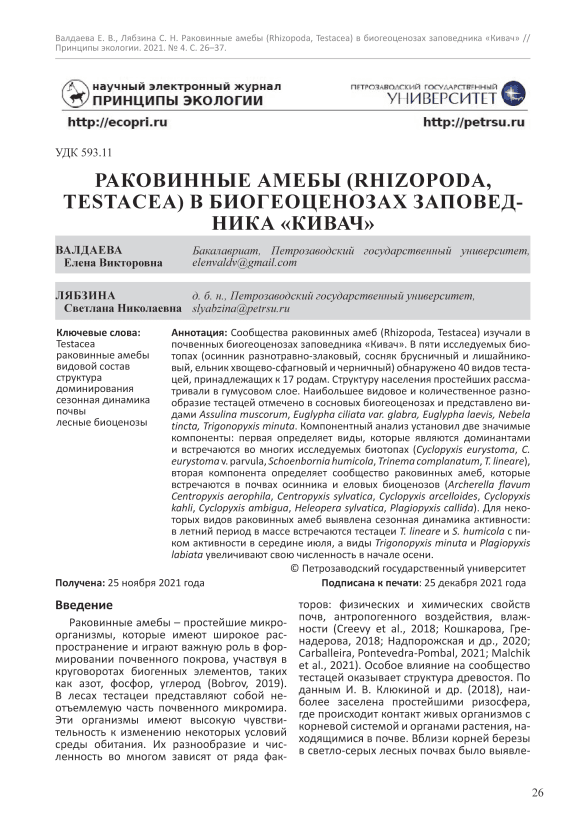 Валдаева Е. В., Лябзина С. Н. Раковинные амебы (Rhizopoda, Testacea) в биогеоценозах заповедника «Кивач» // Принципы экологии. 2021. № 4. С. 26–37.

научный электронный журнал
ПРИНЦИПЫ ЭКОЛОГИИ

ПЕТРОЗАВОДСКИЙ ГОСУДАРСТВЕННЫЙ
УНИВЕРСИТЕТ

http://ecopri.ru

http://petrsu.ru

УДК 593.11

РАКОВИННЫЕ АМЕБЫ (RHIZOPODA, TESTACEA) В БИОГЕОЦЕНОЗАХ ЗАПОВЕДНИКА «КИВАЧ»

ВАЛДАЕВА
Елена Викторовна

Бакалавриат, Петрозаводский государственный университет, elenvaldv@gmail.com

ЛЯБЗИНА
Светлана Николаевна

д. б. н., Петрозаводский государственный университет, slyabzina@petrsu.ru

Ключевые слова:
Testacea
раковинные амебы
видовой состав
структура доминирования
сезонная динамика
почвы
лесные биоценозы

Аннотация: Сообщества раковинных амеб (Rhizopoda, Testacea) изучали в почвенных биогеоценозах заповедника «Кивач». В пяти исследуемых биотопах (осинник разнотравно-злаковый, сосняк брусничный и лишайниковый, ельник хвощево-сфагновый и черничный) обнаружено 40 видов тестацей, принадлежащих к 17 родам. Структуру населения простейших рассматривали в гумусовом слое. Наибольшее видовое и количественное разнообразие тестацей отмечено в сосновых биогеоценозах и представлено видами Assulina muscorum, Euglypha ciliata var. glabra, Euglypha laevis, Nebela tincta, Trigonopyxis minuta. Компонентный анализ установил две значимые компоненты: первая определяет виды, которые являются доминантами и встречаются во многих исследуемых биотопах (Cyclopyxis eurystoma, C. eurystoma v. parvula, Schoenbornia humicola, Trinema complanatum, T. lineare), вторая компонента определяет сообщество раковинных амеб, которые встречаются в почвах осинника и еловых биоценозов (Archerella flavum Centropyxis aerophila, Centropyxis sylvatica, Cyclopyxis arcelloides, Cyclopyxis kahli, Cyclopyxis ambigua, Heleopera sylvatica, Plagiopyxis callida). Для некоторых видов раковинных амеб выявлена сезонная динамика активности: в летний период в массе встречаются тестацеи T. lineare и S. humicola с пиком активности в середине июля, а виды Trigonopyxis minuta и Plagiopyxis labiata увеличивают свою численность в начале осени.

© Петрозаводский государственный университет

Получена: 25 ноября 2021 года

Подписана к печати: 25 декабря 2021 года

Введение

Раковинные амебы – простейшие микроорганизмы, которые имеют широкое распространение и играют важную роль в формировании почвенного покрова, участвуя в круговоротах биогенных элементов, таких как азот, фосфор, углерод (Bobrov, 2019). В лесах тестацеи представляют собой неотъемлемую часть почвенного микромира. Эти организмы имеют высокую чувствительность к изменению некоторых условий среды обитания. Их разнообразие и численность во многом зависят от ряда факторов: физических и химических свойств почв, антропогенного воздействия, влажности (Creevy et al., 2018; Кошкарова, Гренадерова, 2018; Надпорожская и др., 2020; Carballeira, Pontevedra-Pombal, 2021; Malchik et al., 2021). Особое влияние на сообщество тестацей оказывает структура древостоя. По данным И. В. Клюкиной и др. (2018), наиболее заселена простейшими ризосфера, где происходит контакт живых организмов с корневой системой и органами растения, находящимися в почве. Вблизи корней березы в светло-серых лесных почвах было выявле-

26